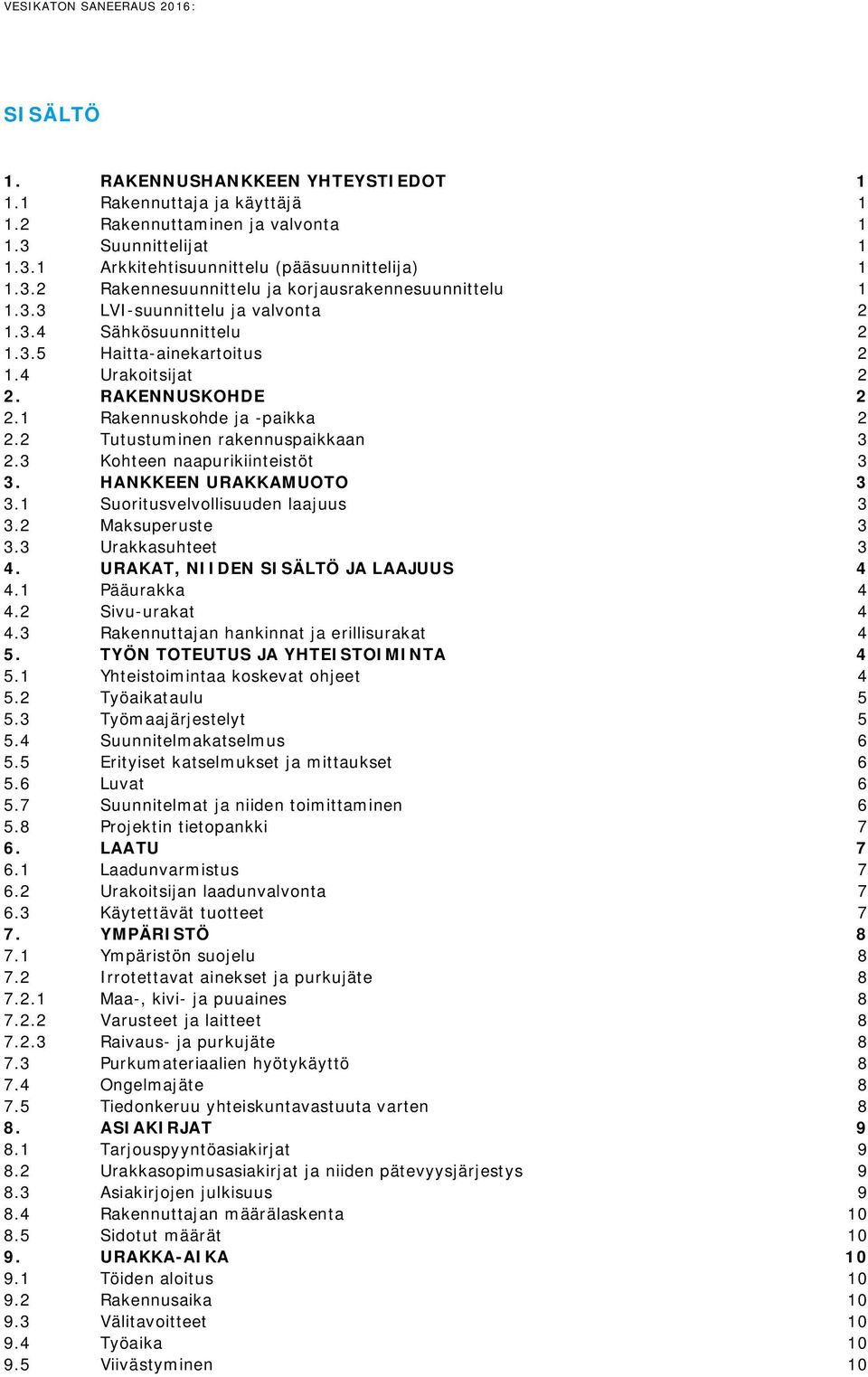 VESIKATON SANEERAUS 2016:

SISÄLTÖ

1. RAKENNUSHANKKEEN YHTEYSTIEDOT 1
1.1 Rakennuttaja ja käyttäjä 1
1.2 Rakennuttaminen ja valvonta 1
1.3 Suunnittelijat 1
1.3.1 Arkkitehtisuunnittelu (pääsuunnittelija) 1
1.3.2 Rakennesuunnittelu ja korjausrakennesuunnittelu 1
1.3.3 LVI-suunnittelu ja valvonta 2
1.3.4 Sähkösuunnittelu 2
1.3.5 Haitta-ainekartoitus 2
1.4 Urakoitsijat 2
2. RAKENNUSKOHDE 2
2.1 Rakennuskohde ja -paikka 2
2.2 Tutustuminen rakennuspaikkaan 3
2.3 Kohteen naapurikiinteistöt 3
3. HANKKEEN URAKKAMUOTO 3
3.1 Suoritusvelvollisuuden laajuus 3
3.2 Maksuperuste 3
3.3 Urakkasuhteet 3
4. URAKAT, NIIDEN SISÄLTÖ JA LAAJUUS 4
4.1 Pääurakka 4
4.2 Sivu-urakat 4
4.3 Rakennuttajan hankinnat ja erillisurakat 4
5. TYÖN TOTEUTUS JA YHTEISTOIMINTA 4
5.1 Yhteistoimintaa koskevat ohjeet 4
5.2 Työaikataulu 5
5.3 Työmaajärjestelyt 5
5.4 Suunnitelmakatselmus 6
5.5 Erityiset katselmukset ja mittaukset 6
5.6 Luvat 6
5.7 Suunnitelmat ja niiden toimittaminen 6
5.8 Projektin tietopankki 7
6. LAATU 7
6.1 Laadunvarmistus 7
6.2 Urakoitsijan laadunvalvonta 7
6.3 Käytettävät tuotteet 7
7. YMPÄRISTÖ 8
7.1 Ympäristön suojelu 8
7.2 Irrotettavat ainekset ja purkujäte 8
7.2.1 Maa-, kivi- ja puuaines 8
7.2.2 Varusteet ja laitteet 8
7.2.3 Raivaus- ja purkujäte 8
7.3 Purkumateriaalien hyötykäyttö 8
7.4 Ongelmajäte 8
7.5 Tiedonkeruu yhteiskuntavastuuta varten 8
8. ASIAKIRJAT 9
8.1 Tarjouspyyntöasiakirjat 9
8.2 Urakkasopimusasiakirjat ja niiden pätevyysjärjestys 9
8.3 Asiakirjojen julkisuus 9
8.4 Rakennuttajan määrälaskenta 10
8.5 Sidotut määrät 10
9. URAKKA-AIKA 10
9.1 Töiden aloitus 10
9.2 Rakennusaika 10
9.3 Välitavoitteet 10
9.4 Työaika 10
9.5 Viivästyminen 10